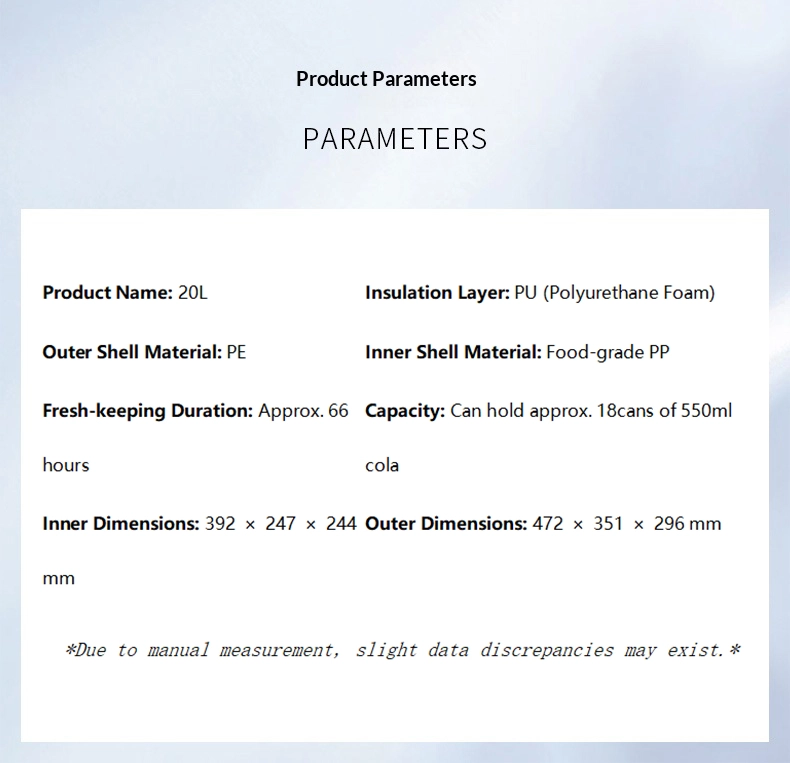 Product Parameters

PARAMETERS

Product Name: 20L

Outer Shell Material: PE

Fresh-keeping Duration: Approx. 66 hours

Inner Dimensions: 392 × 247 × 244 mm

Insulation Layer: PU (Polyurethane Foam)

Inner Shell Material: Food-grade PP

Capacity: Can hold approx. 18cans of 550ml cola

Outer Dimensions: 472 × 351 × 296 mm

*Due to manual measurement, slight data discrepancies may exist.*